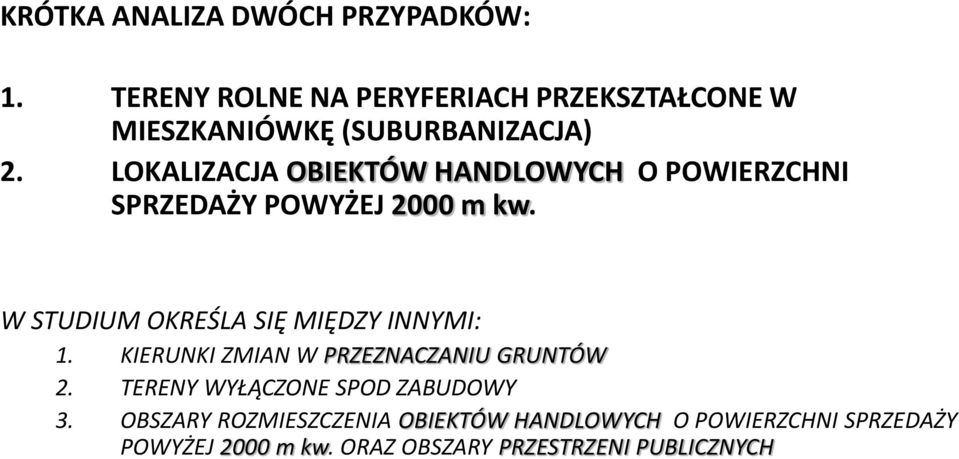 KRÓTKA ANALIZA DWÓCH PRZYPADKÓW:

1. TERENY ROLNE NA PERYFERIACH PRZEKSZTAŁCONE W MIESZKANIÓWKĘ (SUBURBANIZACJA)
2. LOKALIZACJA OBIEKTÓW HANDLOWYCH O POWIERZCHNI SPRZEDAŻY POWYŻEJ 2000 m kw.

W STUDIUM OKREŚLA SIĘ MIĘDZY INNYMI:
1. KIERUNKI ZMIAN W PRZEZNACZANIU GRUNTÓW
2. TERENY WYŁĄCZONE SPOD ZABUDOWY
3. OBSZARY ROZMIESZCZENIA OBIEKTÓW HANDLOWYCH O POWIERZCHNI SPRZEDAŻY POWYŻEJ 2000 m kw. ORAZ OBSZARY PRZESTRZENI PUBLICZNYCH